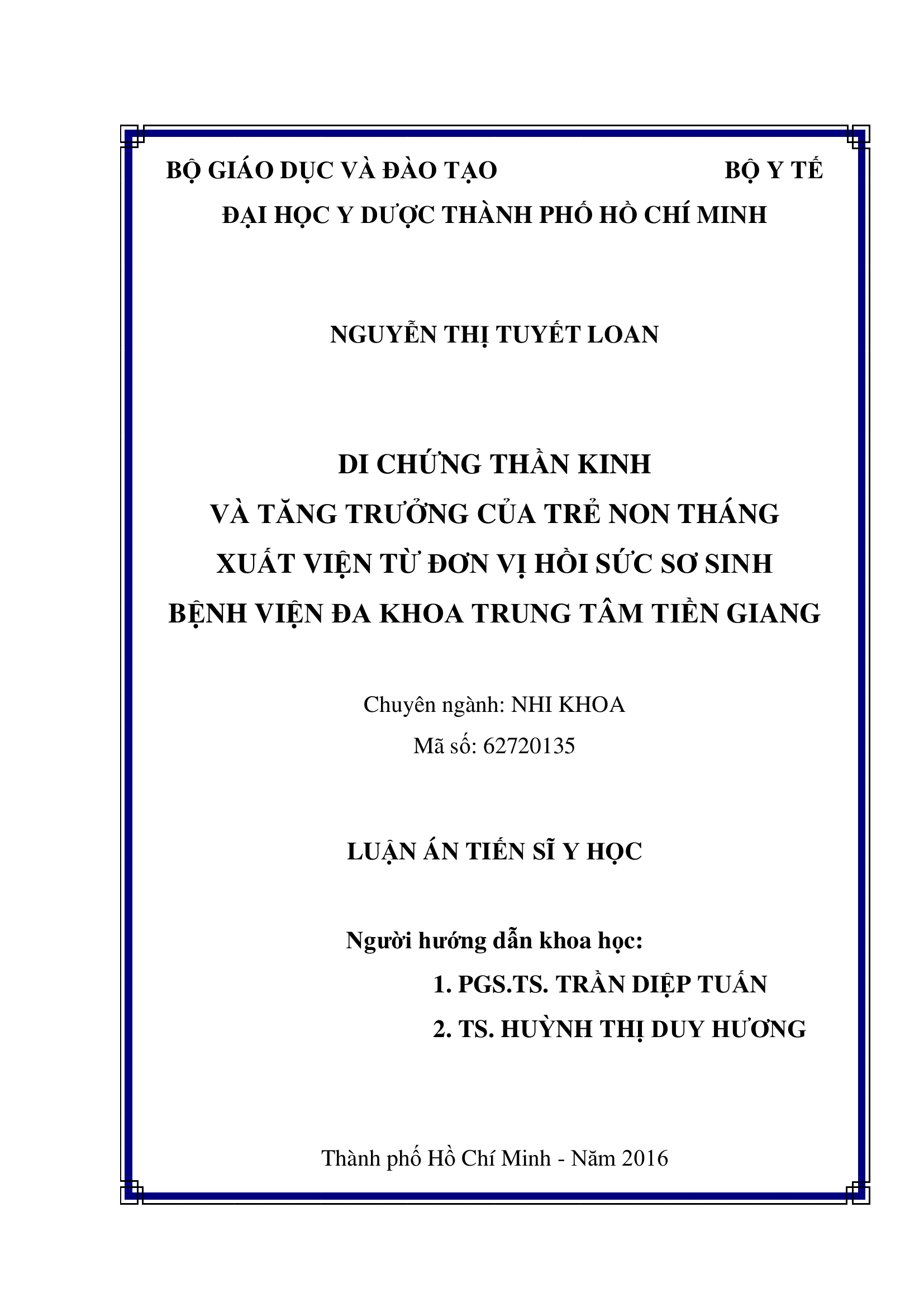 BỘ GIÁO DỤC VÀ ĐÀO TẠO BỘ Y TẾ

ĐẠI HỌC Y DƯỢC THÀNH PHỐ HỒ CHÍ MINH

NGUYỄN THỊ TUYẾT LOAN

DI CHỨNG THẦN KINH
VÀ TĂNG TRƯỞNG CỦA TRẺ NON THÁNG
XUẤT VIỆN TỪ ĐƠN VỊ HỒI SỨC SƠ SINH
BỆNH VIỆN ĐA KHOA TRUNG TÂM TIỀN GIANG

Chuyên ngành: NHI KHOA
Mã số: 62720135

LUẬN ÁN TIẾN SĨ Y HỌC

Người hướng dẫn khoa học:
1. PGS.TS. TRẦN DIỆP TUẤN
2. TS. HUỲNH THỊ DUY HƯƠNG

Thành phố Hồ Chí Minh - Năm 2016